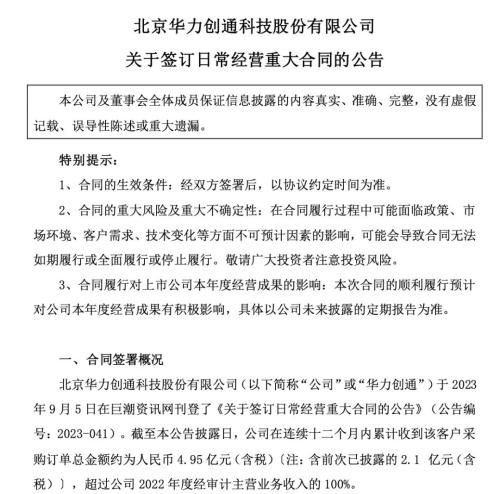 北京华力创通科技股份有限公司

关于签订日常经营重大合同的公告

本公司及董事会全体成员保证信息披露的内容真实、准确、完整，没有虚假记载、误导性陈述或重大遗漏。

特别提示：

1、合同的生效条件：经双方签署后，以协议约定时间为准。

2、合同的重大风险及重大不确定性：在合同履行过程中可能面临政策、市场环境、客户需求、技术变化等方面不可预计因素的影响，可能会导致合同无法如期履行或全面履行或停止履行。敬请广大投资者注意投资风险。

3、合同履行对上市公司本年度经营成果的影响：本次合同的顺利履行预计对公司本年度经营成果有积极影响，具体以公司未来披露的定期报告为准。

一、合同签署概况

北京华力创通科技股份有限公司（以下简称“公司”或“华力创通”）于 2023 年 9 月 5 日在巨潮资讯网刊登了《关于签订日常经营重大合同的公告》（公告编号：2023-041）。截至本公告披露日，公司在连续十二个月内累计收到该客户采购订单总金额约为人民币 4.95 亿元（含税）〔注：含前次已披露的 2.1 亿元（含税）〕，超过公司 2022 年度经审计主营业务收入的 100%。